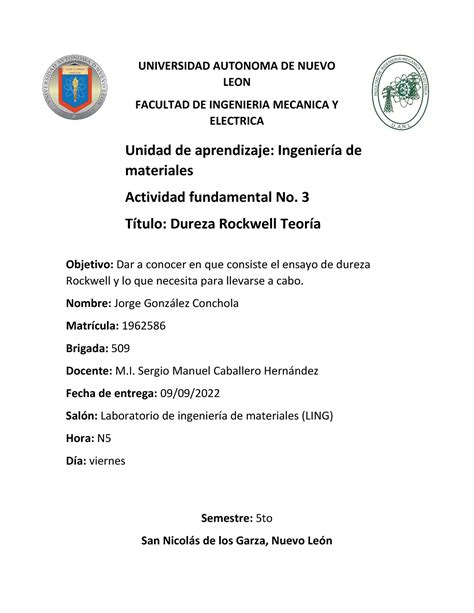 UNIVERSIDAD AUTONOMA DE NUEVO LEON

FACULTAD DE INGENIERIA MECANICA Y ELECTRICA

Unidad de aprendizaje: Ingeniería de materiales

Actividad fundamental No. 3

Título: Dureza Rockwell Teoría

Objetivo: Dar a conocer en que consiste el ensayo de dureza Rockwell y lo que necesita para llevarse a cabo.

Nombre: Jorge González Conchola

Matrícula: 1962586

Brigada: 509

Docente: M.I. Sergio Manuel Caballero Hernández

Fecha de entrega: 09/09/2022

Salón: Laboratorio de ingeniería de materiales (LING)

Hora: N5

Día: viernes

Semestre: 5to

San Nicolás de los Garza, Nuevo León